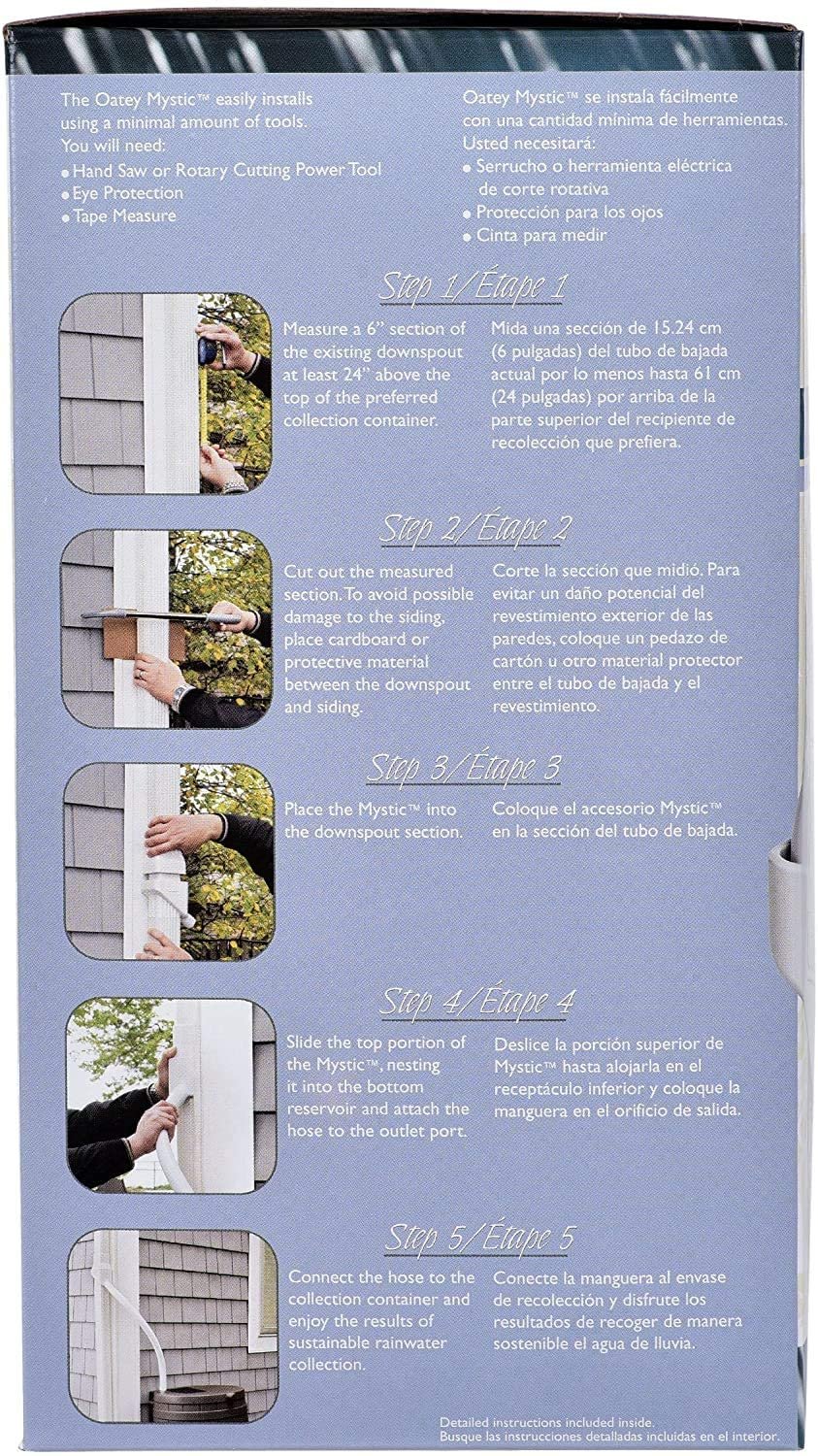 The Oatey Mystic™ easily installs using a minimal amount of tools. You will need:
• Hand Saw or Rotary Cutting Power Tool
• Eye Protection
• Tape Measure

Oatey Mystic™ se instala fácilmente con una cantidad mínima de herramientas. Usted necesitará:
• Serrucho o herramienta eléctrica de corte rotativa
• Protección para los ojos
• Cinta para medir

Step 1/Étape 1

Measure a 6" section of the existing downspout at least 24" above the top of the preferred collection container.

Mida una sección de 15.24 cm (6 pulgadas) del tubo de bajada actual por lo menos hasta 61 cm (24 pulgadas) por arriba de la parte superior del recipiente de recolección que prefiera.

Step 2/Étape 2

Cut out the measured section. To avoid possible damage to the siding, place cardboard or protective material between the downspout and siding.

Corte la sección que midió. Para evitar un daño potencial del revestimiento exterior de las paredes, coloque un pedazo de cartón u otro material protector entre el tubo de bajada y el revestimiento.

Step 3/Étape 3

Place the Mystic™ into the downspout section.

Coloque el accesorio Mystic™ en la sección del tubo de bajada.

Step 4/Étape 4

Slide the top portion of the Mystic™, nesting it into the bottom reservoir and attach the hose to the outlet port.

Deslice la porción superior de Mystic™ hasta alojarla en el receptáculo inferior y coloque la manguera en el orificio de salida.

Step 5/Étape 5

Connect the hose to the collection container and enjoy the results of sustainable rainwater collection.

Conecte la manguera al envase de recolección y disfrute los resultados de recoger de manera sostenible el agua de lluvia.

Detailed instructions included inside.
Busque las instrucciones detalladas incluidas en el interior.